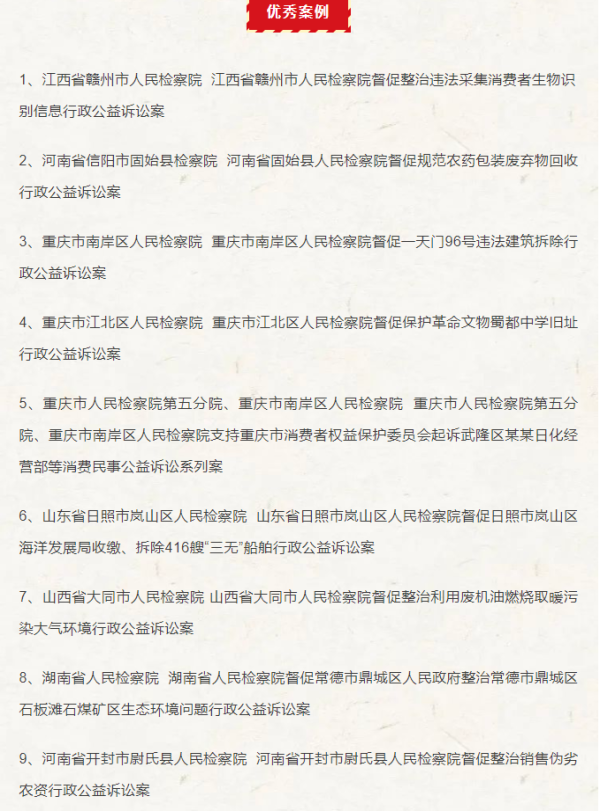 优秀案例

1、江西省赣州市人民检察院 江西省赣州市人民检察院督促整治违法采集消费者生物识别信息行政公益诉讼案

2、河南省信阳市固始县检察院 河南省固始县人民检察院督促规范农药包装废弃物回收行政公益诉讼案

3、重庆市南岸区人民检察院 重庆市南岸区人民检察院督促一天门96号违法建筑拆除行政公益诉讼案

4、重庆市江北区人民检察院 重庆市江北区人民检察院督促保护革命文物蜀都中学旧址行政公益诉讼案

5、重庆市人民检察院第五分院、重庆市南岸区人民检察院 重庆市人民检察院第五分院、重庆市南岸区人民检察院支持重庆市消费者权益保护委员会起诉武隆区某某日化经营部等消费民事公益诉讼系列案

6、山东省日照市岚山区人民检察院 山东省日照市岚山区人民检察院督促日照市岚山区海洋发展局收缴、拆除416艘“三无”船舶行政公益诉讼案

7、山西省大同市人民检察院 山西省大同市人民检察院督促整治利用废机油燃烧取暖污染大气环境行政公益诉讼案

8、湖南省人民检察院 湖南省人民检察院督促常德市鼎城区人民政府整治常德市鼎城区石板滩石煤矿区生态环境问题行政公益诉讼案

9、河南省开封市尉氏县人民检察院 河南省开封市尉氏县人民检察院督促整治销售伪劣农资行政公益诉讼案